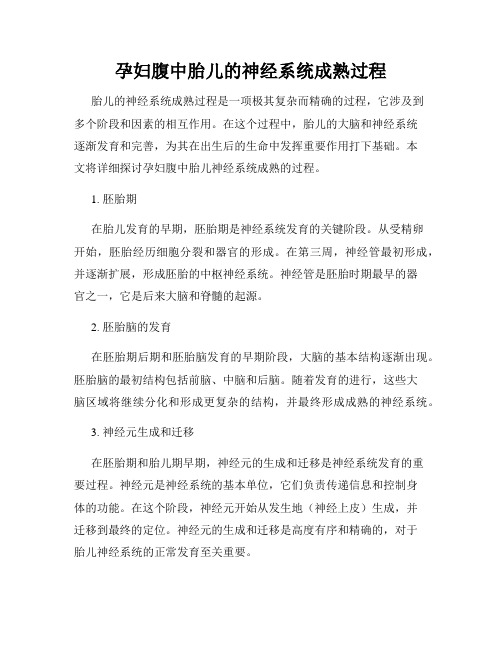 孕妇腹中胎儿的神经系统成熟过程

胎儿的神经系统成熟过程是一项极其复杂而精确的过程，它涉及到多个阶段和因素的相互作用。在这个过程中，胎儿的大脑和神经系统逐渐发育和完善，为其在出生后的生命中发挥重要作用打下基础。本文将详细探讨孕妇腹中胎儿神经系统成熟的过程。

1. 胚胎期

在胎儿发育的早期，胚胎期是神经系统发育的关键阶段。从受精卵开始，胚胎经历细胞分裂和器官的形成。在第三周，神经管最初形成，并逐渐扩展，形成胚胎的中枢神经系统。神经管是胚胎时期最早的器官之一，它是后来大脑和脊髓的起源。

2. 胚胎脑的发育

在胚胎期后期和胚胎脑发育的早期阶段，大脑的基本结构逐渐出现。胚胎脑的最初结构包括前脑、中脑和后脑。随着发育的进行，这些大脑区域将继续分化和形成更复杂的结构，并最终形成成熟的神经系统。

3. 神经元生成和迁移

在胚胎期和胎儿期早期，神经元的生成和迁移是神经系统发育的重要过程。神经元是神经系统的基本单位，它们负责传递信息和控制身体的功能。在这个阶段，神经元开始从发生地（神经上皮）生成，并迁移到最终的定位。神经元的生成和迁移是高度有序和精确的，对于胎儿神经系统的正常发育至关重要。